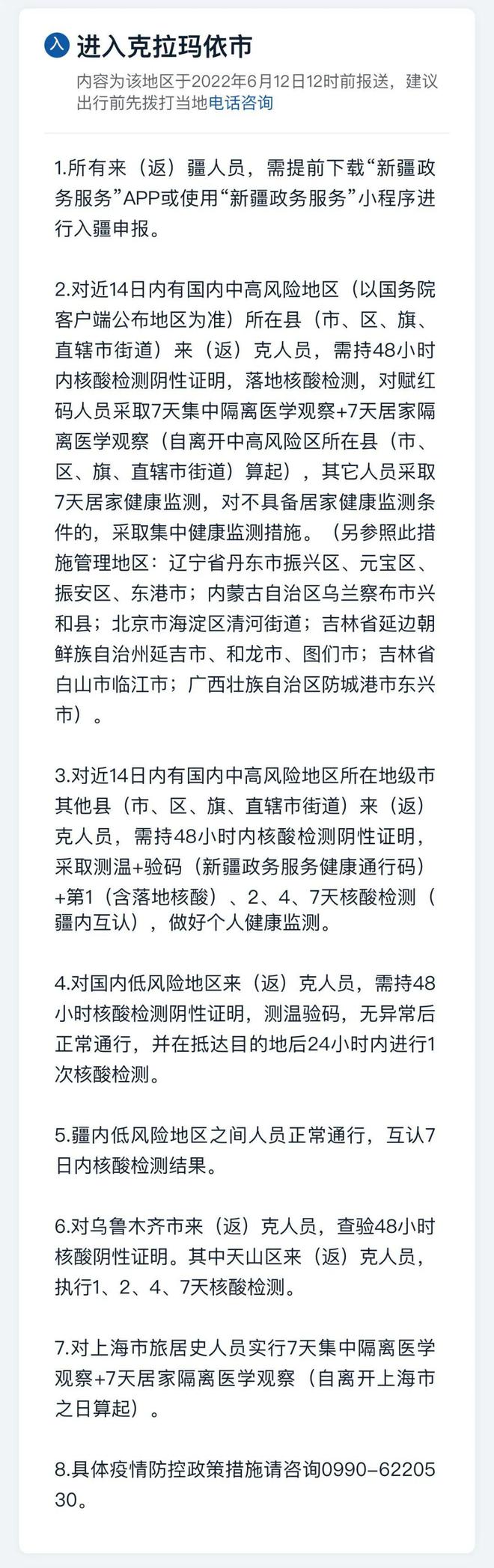 入 进入克拉玛依市

内容为该地区于2022年6月12日12时前报送，建议出行前先拨打当地电话咨询

1.所有来（返）疆人员，需提前下载“新疆政务服务”APP或使用“新疆政务服务”小程序进行入疆申报。

2.对近14日内有国内中高风险地区（以国务院客户端公布地区为准）所在县（市、区、旗、直辖市街道）来（返）克人员，需持48小时内核酸检测阴性证明，落地核酸检测，对赋红码人员采取7天集中隔离医学观察+7天居家隔离医学观察（自离开中高风险区所在县（市、区、旗、直辖市街道）算起），其它人员采取7天居家健康监测，对不具备居家健康监测条件的，采取集中健康监测措施。（另参照此措施管理地区：辽宁省丹东市振兴区、元宝区、振安区、东港市；内蒙古自治区乌兰察布市兴和县；北京市海淀区清河街道；吉林省延边朝鲜族自治州延吉市、和龙市、图们市；吉林省白山市临江市；广西壮族自治区防城港市东兴市）。

3.对近14日内有国内中高风险地区所在地级市其他县（市、区、旗、直辖市街道）来（返）克人员，需持48小时内核酸检测阴性证明，采取测温+验码（新疆政务服务健康通行码）+第1（含落地核酸）、2、4、7天核酸检测（疆内互认），做好个人健康监测。

4.对国内低风险地区来（返）克人员，需持48小时核酸检测阴性证明，测温验码，无异常后正常通行，并在抵达目的地后24小时内进行1次核酸检测。

5.疆内低风险地区之间人员正常通行，互认7日内核酸检测结果。

6.对乌鲁木齐市来（返）克人员，查验48小时核酸阴性证明。其中天山区来（返）克人员，执行1、2、4、7天核酸检测。

7.对上海市旅居史人员实行7天集中隔离医学观察+7天居家隔离医学观察（自离开上海市之日算起）。

8.具体疫情防控政策措施请咨询0990-6220530。